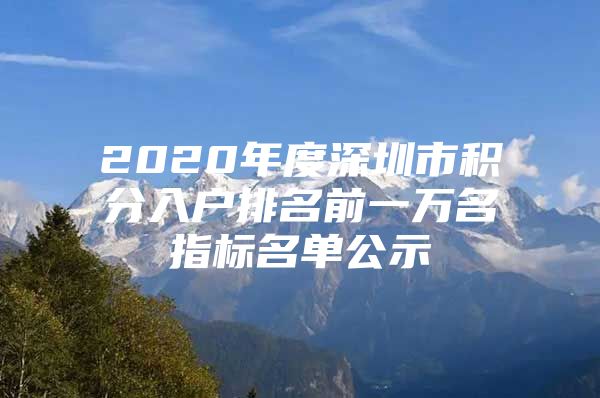 2020年度深圳市积分入户排名前一万名指标名单公示